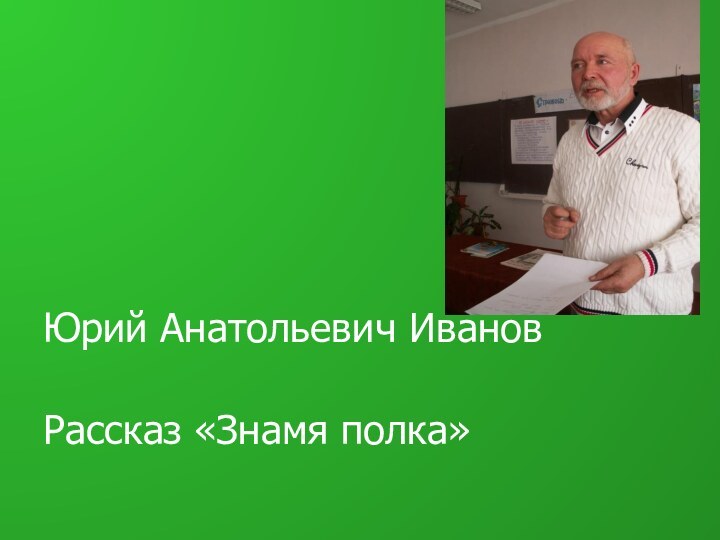 Юрий Анатольевич Иванов

Рассказ «Знамя полка»